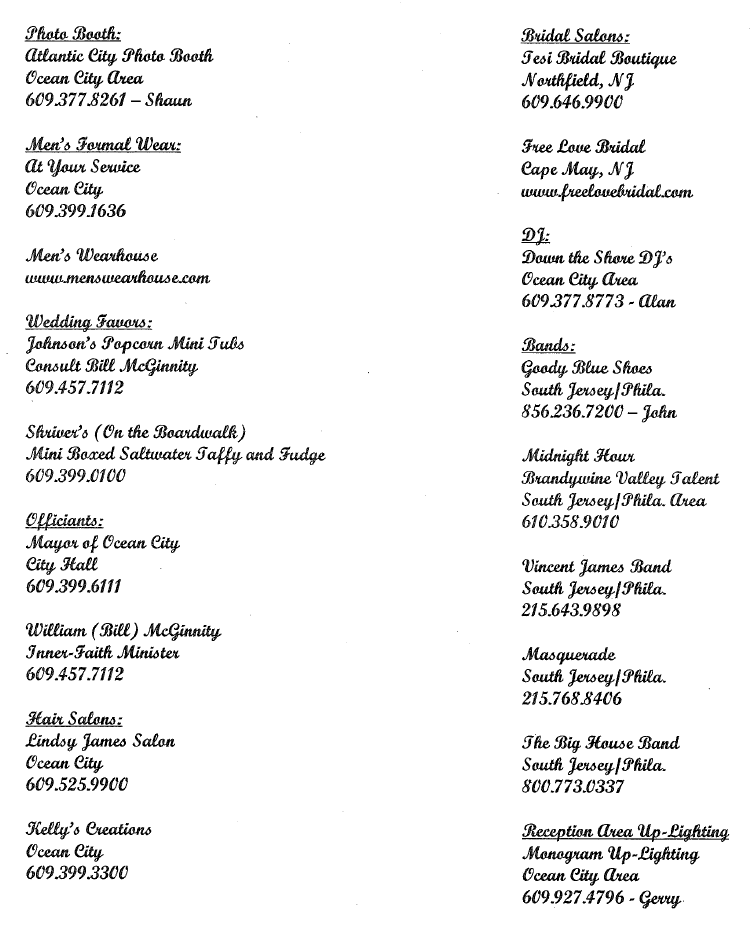 Photo Booth:
Atlantic City Photo Booth
Ocean City Area
609.377.8261 – Shaun

Men's Formal Wear:
At Your Service
Ocean City
609.399.1636

Men's Wearhouse
www.menswearhouse.com

Wedding Favors:
Johnson's Popcorn Mini Tubs
Consult Bill McGinnity
609.457.7112

Shriver's (On the Boardwalk)
Mini Boxed Saltwater Taffy and Fudge
609.399.0100

Officiants:
Mayor of Ocean City
City Hall
609.399.6111

William (Bill) McGinnity
Inner-Faith Minister
609.457.7112

Hair Salons:
Lindsy James Salon
Ocean City
609.525.9900

Kelly's Creations
Ocean City
609.399.3300

Bridal Salons:
Tesi Bridal Boutique
Northfield, NJ
609.646.9900

Free Love Bridal
Cape May, NJ
www.freelovebridal.com

DJ:
Down the Shore DJ's
Ocean City Area
609.377.8773 - Alan

Bands:
Goody Blue Shoes
South Jersey/Phila.
856.236.7200 – John

Midnight Hour
Brandywine Valley Talent
South Jersey/Phila. Area
610.358.9010

Vincent James Band
South Jersey/Phila.
215.643.9898

Masquerade
South Jersey/Phila.
215.768.8406

The Big House Band
South Jersey/Phila.
800.773.0337

Reception Area Up-Lighting
Monogram Up-Lighting
Ocean City Area
609.927.4796 - Gerry